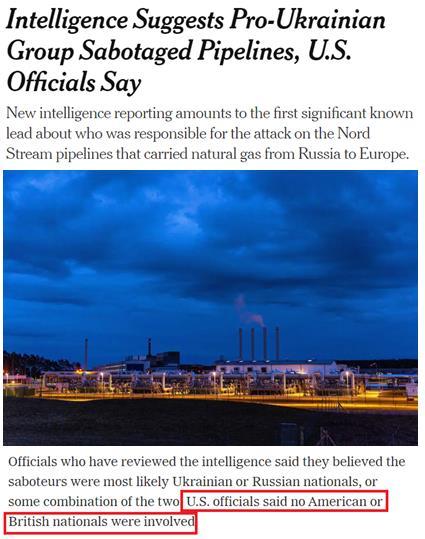 Intelligence Suggests Pro-Ukrainian Group Sabotaged Pipelines, U.S. Officials Say

New intelligence reporting amounts to the first significant known lead about who was responsible for the attack on the Nord Stream pipelines that carried natural gas from Russia to Europe.

Officials who have reviewed the intelligence said they believed the saboteurs were most likely Ukrainian or Russian nationals, or some combination of the two U.S. officials said no American or British nationals were involved